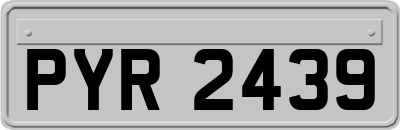 PYR 2439